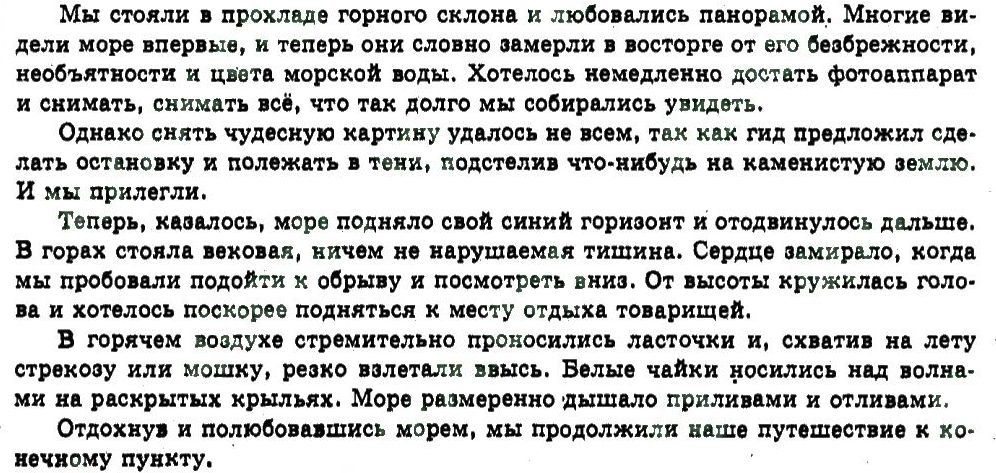 Мы стояли в прохладе горного склона и любовались панорамой. Многие видели море впервые, и теперь они словно замерли в восторге от его безбрежности, необъятности и цвета морской воды. Хотелось немедленно достать фотоаппарат и снимать, снимать всё, что так долго мы собирались увидеть.

Однако снять чудесную картину удалось не всем, так как гид предложил сделать остановку и полежать в тени, подстелив что-нибудь на каменистую землю. И мы прилегли.

Теперь, казалось, море подняло свой синий горизонт и отодвинулось дальше. В горах стояла вековая, ничем не нарушаемая тишина. Сердце замирало, когда мы пробовали подойти к обрыву и посмотреть вниз. От высоты кружилась голова и хотелось поскорее подняться к месту отдыха товарищей.

В горячем воздухе стремительно проносились ласточки и, схватив на лету стрекозу или мошку, резко взлетали ввысь. Белые чайки носились над волнами на раскрытых крыльях. Море размеренно дышало приливами и отливами.

Отдохнув и полюбовавшись морем, мы продолжили наше путешествие к конечному пункту.